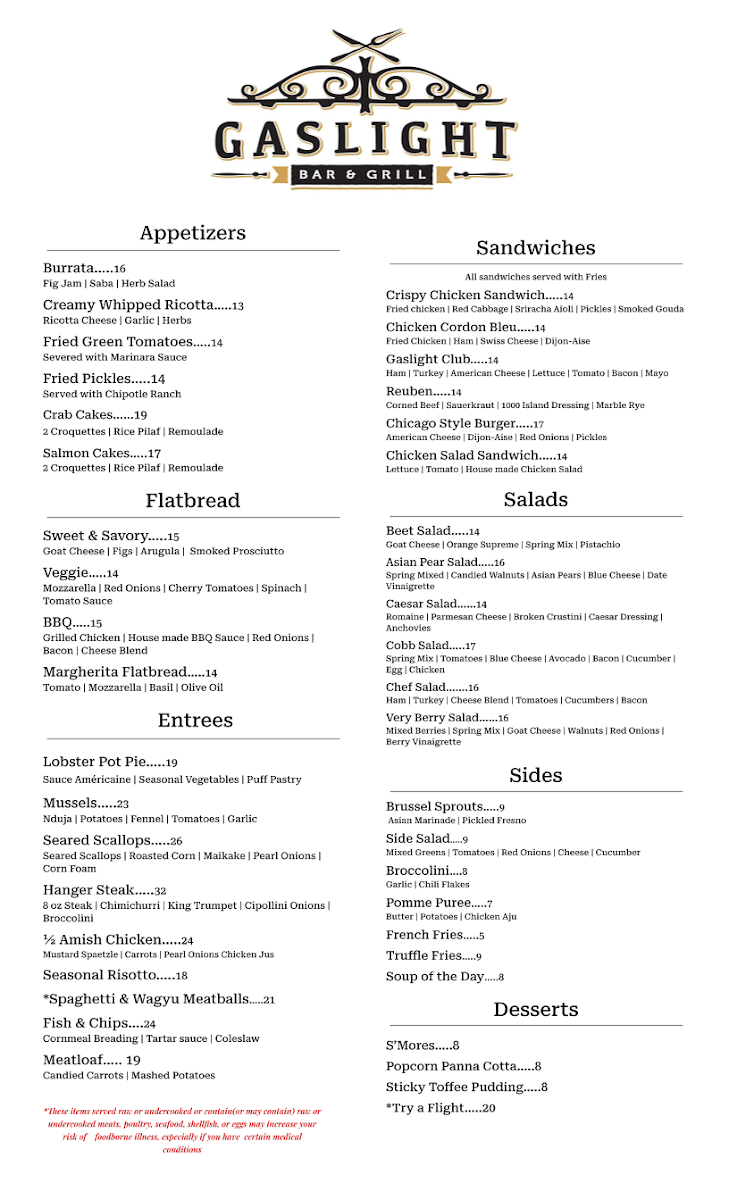 GASLIGHT
BAR & GRILL

Appetizers

Burrata.....16
Fig Jam | Saba | Herb Salad

Creamy Whipped Ricotta.....13
Ricotta Cheese | Garlic | Herbs

Fried Green Tomatoes.....14
Severed with Marinara Sauce

Fried Pickles.....14
Served with Chipotle Ranch

Crab Cakes......19
2 Croquettes | Rice Pilaf | Remoulade

Salmon Cakes.....17
2 Croquettes | Rice Pilaf | Remoulade

Flatbread

Sweet & Savory.....15
Goat Cheese | Figs | Arugula | Smoked Prosciutto

Veggie.....14
Mozzarella | Red Onions | Cherry Tomatoes | Spinach | Tomato Sauce

BBQ.....15
Grilled Chicken | House made BBQ Sauce | Red Onions | Bacon | Cheese Blend

Margherita Flatbread.....14
Tomato | Mozzarella | Basil | Olive Oil

Entrees

Lobster Pot Pie.....19
Sauce Américaine | Seasonal Vegetables | Puff Pastry

Mussels.....23
Nduja | Potatoes | Fennel | Tomatoes | Garlic

Seared Scallops.....26
Seared Scallops | Roasted Corn | Maikake | Pearl Onions | Corn Foam

Hanger Steak.....32
8 oz Steak | Chimichurri | King Trumpet | Cipollini Onions | Broccolini

½ Amish Chicken.....24
Mustard Spaetzle | Carrots | Pearl Onions Chicken Jus

Seasonal Risotto.....18

*Spaghetti & Wagyu Meatballs.....21

Fish & Chips....24
Cornmeal Breading | Tartar sauce | Coleslaw

Meatloaf..... 19
Candied Carrots | Mashed Potatoes

*These items served raw or undercooked or contain(or may contain) raw or undercooked meats, poultry, seafood, shellfish, or eggs may increase your risk of foodborne illness, especially if you have certain medical conditions

Sandwiches

All sandwiches served with Fries

Crispy Chicken Sandwich.....14
Fried chicken | Red Cabbage | Sriracha Aioli | Pickles | Smoked Gouda

Chicken Cordon Bleu.....14
Fried Chicken | Ham | Swiss Cheese | Dijon-Aise

Gaslight Club.....14
Ham | Turkey | American Cheese | Lettuce | Tomato | Bacon | Mayo

Reuben.....14
Corned Beef | Sauerkraut | 1000 Island Dressing | Marble Rye

Chicago Style Burger.....17
American Cheese | Dijon-Aise | Red Onions | Pickles

Chicken Salad Sandwich.....14
Lettuce | Tomato | House made Chicken Salad

Salads

Beet Salad.....14
Goat Cheese | Orange Supreme | Spring Mix | Pistachio

Asian Pear Salad.....16
Spring Mixed | Candied Walnuts | Asian Pears | Blue Cheese | Date Vinaigrette

Caesar Salad......14
Romaine | Parmesan Cheese | Broken Crustini | Caesar Dressing | Anchovies

Cobb Salad.....17
Spring Mix | Tomatoes | Blue Cheese | Avocado | Bacon | Cucumber | Egg | Chicken

Chef Salad.......16
Ham | Turkey | Cheese Blend | Tomatoes | Cucumbers | Bacon

Very Berry Salad......16
Mixed Berries | Spring Mix | Goat Cheese | Walnuts | Red Onions | Berry Vinaigrette

Sides

Brussel Sprouts.....9
Asian Marinade | Pickled Fresno

Side Salad.....9
Mixed Greens | Tomatoes | Red Onions | Cheese | Cucumber

Broccolini....8
Garlic | Chili Flakes

Pomme Puree.....7
Butter | Potatoes | Chicken Aju

French Fries.....5

Truffle Fries.....9

Soup of the Day.....8

Desserts

S'Mores.....8

Popcorn Panna Cotta.....8

Sticky Toffee Pudding.....8

*Try a Flight.....20